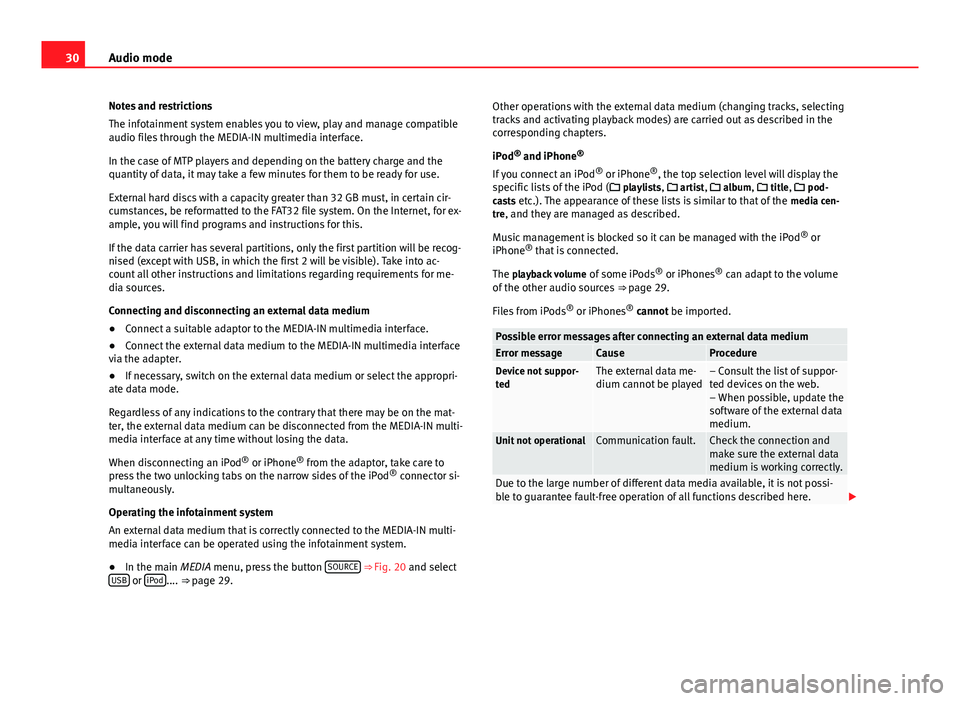 30 Audio mode

Notes and restrictions

The infotainment system enables you to view, play and manage compatible audio files through the MEDIA-IN multimedia interface.

In the case of MTP players and depending on the battery charge and the quantity of data, it may take a few minutes for them to be ready for use.

External hard discs with a capacity greater than 32 GB must, in certain circumstances, be reformatted to the FAT32 file system. On the Internet, for example, you will find programs and instructions for this.

If the data carrier has several partitions, only the first partition will be recognised (except with USB, in which the first 2 will be visible). Take into account all other instructions and limitations regarding requirements for media sources.

Connecting and disconnecting an external data medium

● Connect a suitable adaptor to the MEDIA-IN multimedia interface.

● Connect the external data medium to the MEDIA-IN multimedia interface via the adapter.

● If necessary, switch on the external data medium or select the appropriate data mode.

Regardless of any indications to the contrary that there may be on the matter, the external data medium can be disconnected from the MEDIA-IN multimedia interface at any time without losing the data.

When disconnecting an iPod® or iPhone® from the adaptor, take care to press the two unlocking tabs on the narrow sides of the iPod® connector simultaneously.

Operating the infotainment system

An external data medium that is correctly connected to the MEDIA-IN multimedia interface can be operated using the infotainment system.

● In the main MEDIA menu, press the button SOURCE ⇒ Fig. 20 and select USB or iPod.... ⇒ page 29.

Other operations with the external data medium (changing tracks, selecting tracks and activating playback modes) are carried out as described in the corresponding chapters.

iPod® and iPhone®

If you connect an iPod® or iPhone®, the top selection level will display the specific lists of the iPod ( playlists, artist, album, title, podcasts etc.). The appearance of these lists is similar to that of the media centre, and they are managed as described.

Music management is blocked so it can be managed with the iPod® or iPhone® that is connected.

The playback volume of some iPods® or iPhones® can adapt to the volume of the other audio sources ⇒ page 29.

Files from iPods® or iPhones® cannot be imported.

Possible error messages after connecting an external data medium

| Error message | Cause | Procedure |
|---|---|---|
| Device not supported | The external data medium cannot be played | – Consult the list of supported devices on the web. – When possible, update the software of the external data medium. |
| Unit not operational | Communication fault. | Check the connection and make sure the external data medium is working correctly. |

Due to the large number of different data media available, it is not possible to guarantee fault-free operation of all functions described here.

carmanualsonline.info